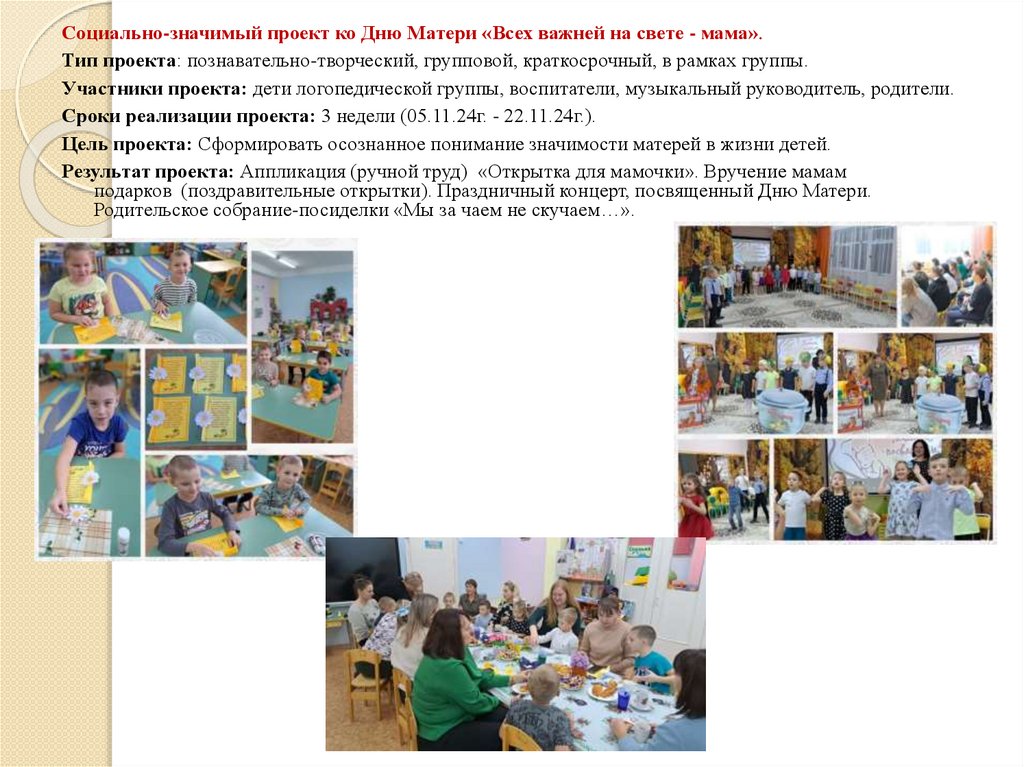 Социально-значимый проект ко Дню Матери «Всех важней на свете - мама».

Тип проекта: познавательно-творческий, групповой, краткосрочный, в рамках группы.

Участники проекта: дети логопедической группы, воспитатели, музыкальный руководитель, родители.

Сроки реализации проекта: 3 недели (05.11.24г. - 22.11.24г.).

Цель проекта: Сформировать осознанное понимание значимости матерей в жизни детей.

Результат проекта: Аппликация (ручной труд) «Открытка для мамочки». Вручение мамам подарков (поздравительные открытки). Праздничный концерт, посвященный Дню Матери. Родительское собрание-посиделки «Мы за чаем не скучаем…».